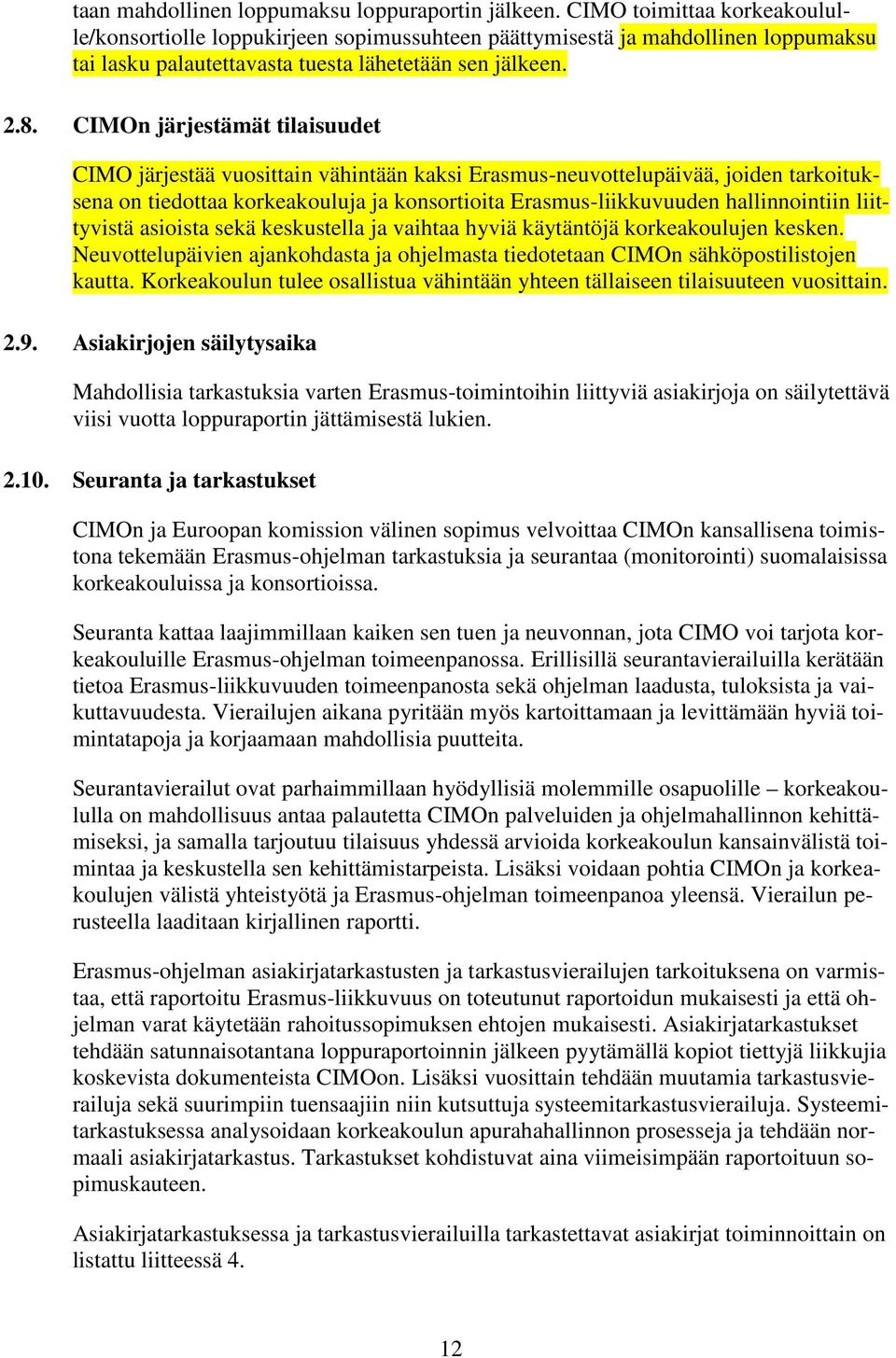 taan mahdollinen loppumaksu loppuraportin jälkeen. CIMO toimittaa korkeakoululle/konsortiolle loppukirjeen sopimussuhteen päättymisestä ja mahdollinen loppumaksu tai lasku palautettavasta tuesta lähetetään sen jälkeen.

2.8. CIMOn järjestämät tilaisuudet

CIMO järjestää vuosittain vähintään kaksi Erasmus-neuvottelupäivää, joiden tarkoituksena on tiedottaa korkeakouluja ja konsortioita Erasmus-liikkuvuuden hallinnointiin liittyvistä asioista sekä keskustella ja vaihtaa hyviä käytäntöjä korkeakoulujen kesken. Neuvottelupäivien ajankohdasta ja ohjelmasta tiedotetaan CIMOn sähköpostilistojen kautta. Korkeakoulun tulee osallistua vähintään yhteen tällaiseen tilaisuuteen vuosittain.

2.9. Asiakirjojen säilytysaika

Mahdollisia tarkastuksia varten Erasmus-toimintoihin liittyviä asiakirjoja on säilytettävä viisi vuotta loppuraportin jättämisestä lukien.

2.10. Seuranta ja tarkastukset

CIMOn ja Euroopan komission välinen sopimus velvoittaa CIMOn kansallisena toimistona tekemään Erasmus-ohjelman tarkastuksia ja seurantaa (monitorointi) suomalaisissa korkeakouluissa ja konsortioissa.

Seuranta kattaa laajimmillaan kaiken sen tuen ja neuvonnan, jota CIMO voi tarjota korkeakouluille Erasmus-ohjelman toimeenpanossa. Erillisillä seurantavierailuilla kerätään tietoa Erasmus-liikkuvuuden toimeenpanosta sekä ohjelman laadusta, tuloksista ja vaikuttavuudesta. Vierailujen aikana pyritään myös kartoittamaan ja levittämään hyviä toimintatapoja ja korjaamaan mahdollisia puutteita.

Seurantavierailut ovat parhaimmillaan hyödyllisiä molemmille osapuolille – korkeakoululla on mahdollisuus antaa palautetta CIMOn palveluiden ja ohjelmahallinnon kehittämiseksi, ja samalla tarjoutuu tilaisuus yhdessä arvioida korkeakoulun kansainvälistä toimintaa ja keskustella sen kehittämistarpeista. Lisäksi voidaan pohtia CIMOn ja korkeakoulujen välistä yhteistyötä ja Erasmus-ohjelman toimeenpanoa yleensä. Vierailun perusteella laaditaan kirjallinen raportti.

Erasmus-ohjelman asiakirjatarkastusten ja tarkastusvierailujen tarkoituksena on varmistaa, että raportoitu Erasmus-liikkuvuus on toteutunut raportoidun mukaisesti ja että ohjelman varat käytetään rahoitussopimuksen ehtojen mukaisesti. Asiakirjatarkastukset tehdään satunnaisotantana loppuraportoinnin jälkeen pyytämällä kopiot tiettyjä liikkujia koskevista dokumenteista CIMOon. Lisäksi vuosittain tehdään muutamia tarkastusvierailuja sekä suurimpiin tuensaajiin niin kutsuttuja systeemitarkastusvierailuja. Systeemitarkastuksessa analysoidaan korkeakoulun apurahahallinnon prosesseja ja tehdään normaali asiakirjatarkastus. Tarkastukset kohdistuvat aina viimeisimpään raportoituun sopimuskauteen.

Asiakirjatarkastuksessa ja tarkastusvierailuilla tarkastettavat asiakirjat toiminnoittain on listattu liitteessä 4.

12